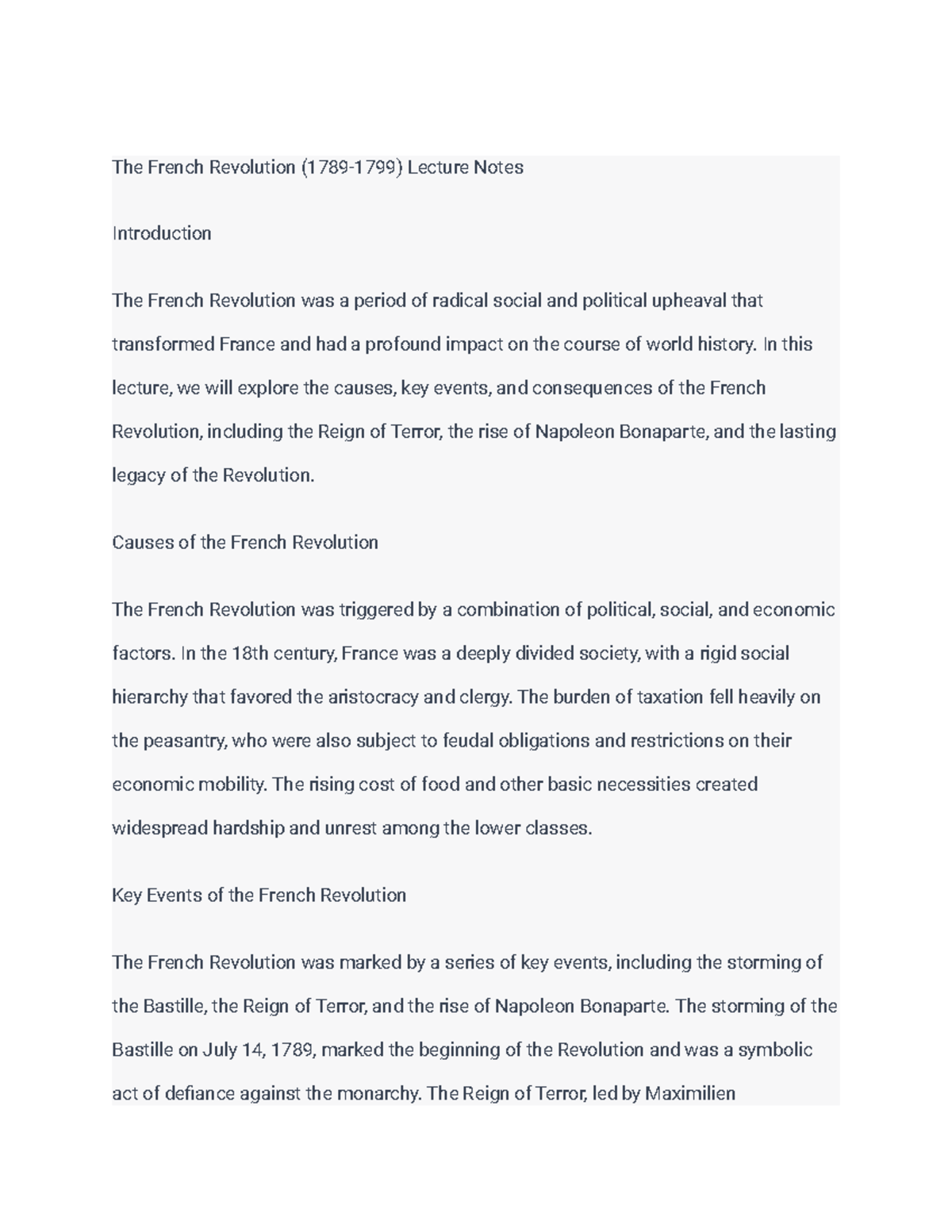 The French Revolution (1789-1799) Lecture Notes

Introduction

The French Revolution was a period of radical social and political upheaval that transformed France and had a profound impact on the course of world history. In this lecture, we will explore the causes, key events, and consequences of the French Revolution, including the Reign of Terror, the rise of Napoleon Bonaparte, and the lasting legacy of the Revolution.

Causes of the French Revolution

The French Revolution was triggered by a combination of political, social, and economic factors. In the 18th century, France was a deeply divided society, with a rigid social hierarchy that favored the aristocracy and clergy. The burden of taxation fell heavily on the peasantry, who were also subject to feudal obligations and restrictions on their economic mobility. The rising cost of food and other basic necessities created widespread hardship and unrest among the lower classes.

Key Events of the French Revolution

The French Revolution was marked by a series of key events, including the storming of the Bastille, the Reign of Terror, and the rise of Napoleon Bonaparte. The storming of the Bastille on July 14, 1789, marked the beginning of the Revolution and was a symbolic act of defiance against the monarchy. The Reign of Terror, led by Maximilien